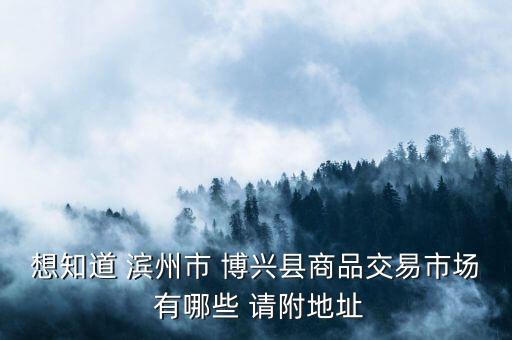 想知道 滨州市 博兴县商品交易市场有哪些 请附地址